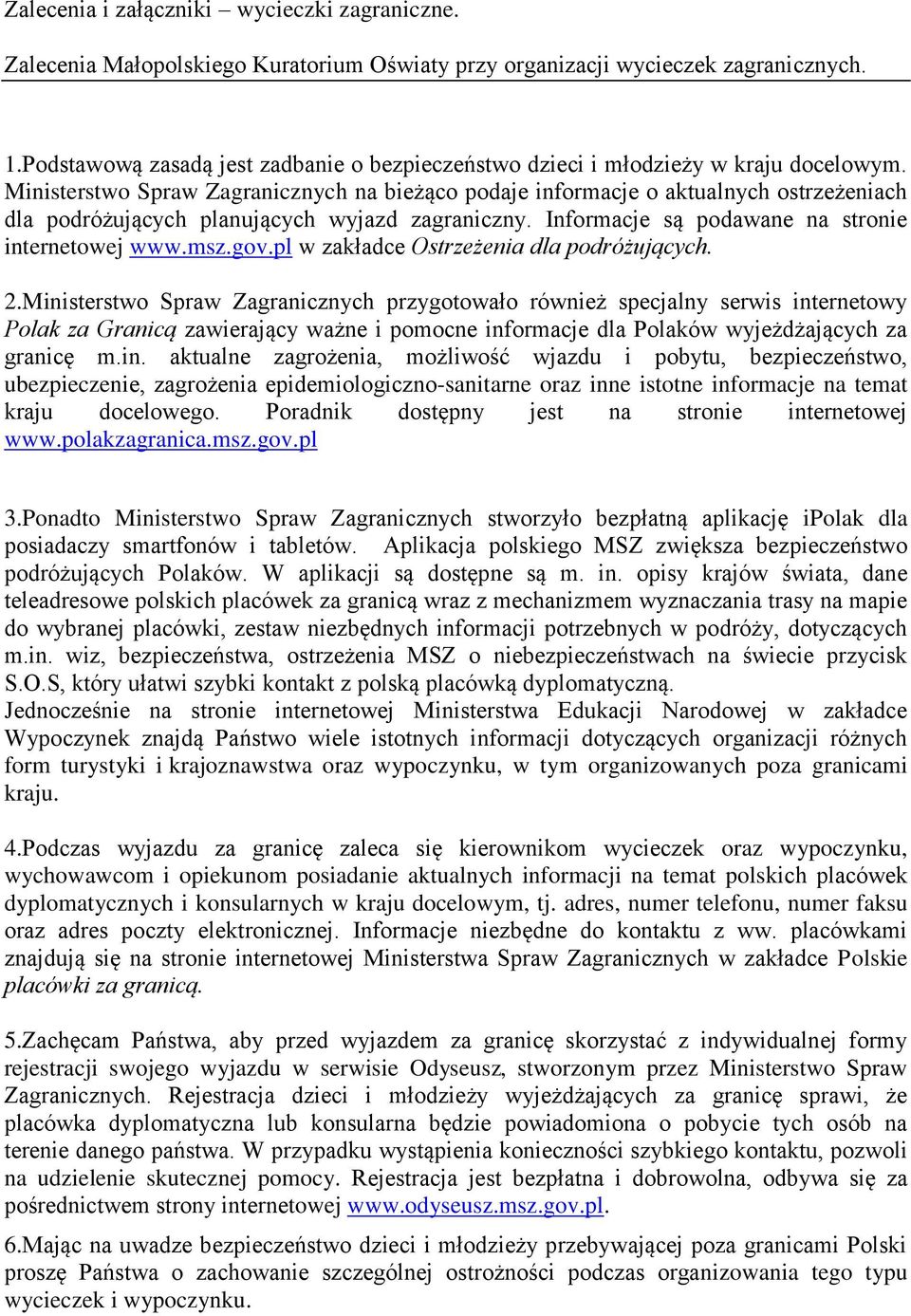 Zalecenia i załączniki – wycieczki zagraniczne.

Zalecenia Małopolskiego Kuratorium Oświaty przy organizacji wycieczek zagranicznych.

1.Podstawową zasadą jest zadbanie o bezpieczeństwo dzieci i młodzieży w kraju docelowym. Ministerstwo Spraw Zagranicznych na bieżąco podaje informacje o aktualnych ostrzeżeniach dla podróżujących planujących wyjazd zagraniczny. Informacje są podawane na stronie internetowej www.msz.gov.pl w zakładce Ostrzeżenia dla podróżujących.

2.Ministerstwo Spraw Zagranicznych przygotowało również specjalny serwis internetowy Polak za Granicą zawierający ważne i pomocne informacje dla Polaków wyjeżdżających za granicę m.in. aktualne zagrożenia, możliwość wjazdu i pobytu, bezpieczeństwo, ubezpieczenie, zagrożenia epidemiologiczno-sanitarne oraz inne istotne informacje na temat kraju docelowego. Poradnik dostępny jest na stronie internetowej www.polakzagranica.msz.gov.pl

3.Ponadto Ministerstwo Spraw Zagranicznych stworzyło bezpłatną aplikację iPolak dla posiadaczy smartfonów i tabletów. Aplikacja polskiego MSZ zwiększa bezpieczeństwo podróżujących Polaków. W aplikacji są dostępne są m. in. opisy krajów świata, dane teleadresowe polskich placówek za granicą wraz z mechanizmem wyznaczania trasy na mapie do wybranej placówki, zestaw niezbędnych informacji potrzebnych w podróży, dotyczących m.in. wiz, bezpieczeństwa, ostrzeżenia MSZ o niebezpieczeństwach na świecie przycisk S.O.S, który ułatwi szybki kontakt z polską placówką dyplomatyczną.
Jednocześnie na stronie internetowej Ministerstwa Edukacji Narodowej w zakładce Wypoczynek znajdą Państwo wiele istotnych informacji dotyczących organizacji różnych form turystyki i krajoznawstwa oraz wypoczynku, w tym organizowanych poza granicami kraju.

4.Podczas wyjazdu za granicę zaleca się kierownikom wycieczek oraz wypoczynku, wychowawcom i opiekunom posiadanie aktualnych informacji na temat polskich placówek dyplomatycznych i konsularnych w kraju docelowym, tj. adres, numer telefonu, numer faksu oraz adres poczty elektronicznej. Informacje niezbędne do kontaktu z ww. placówkami znajdują się na stronie internetowej Ministerstwa Spraw Zagranicznych w zakładce Polskie placówki za granicą.

5.Zachęcam Państwa, aby przed wyjazdem za granicę skorzystać z indywidualnej formy rejestracji swojego wyjazdu w serwisie Odyseusz, stworzonym przez Ministerstwo Spraw Zagranicznych. Rejestracja dzieci i młodzieży wyjeżdżających za granicę sprawi, że placówka dyplomatyczna lub konsularna będzie powiadomiona o pobycie tych osób na terenie danego państwa. W przypadku wystąpienia konieczności szybkiego kontaktu, pozwoli na udzielenie skutecznej pomocy. Rejestracja jest bezpłatna i dobrowolna, odbywa się za pośrednictwem strony internetowej www.odyseusz.msz.gov.pl.

6.Mając na uwadze bezpieczeństwo dzieci i młodzieży przebywającej poza granicami Polski proszę Państwa o zachowanie szczególnej ostrożności podczas organizowania tego typu wycieczek i wypoczynku.